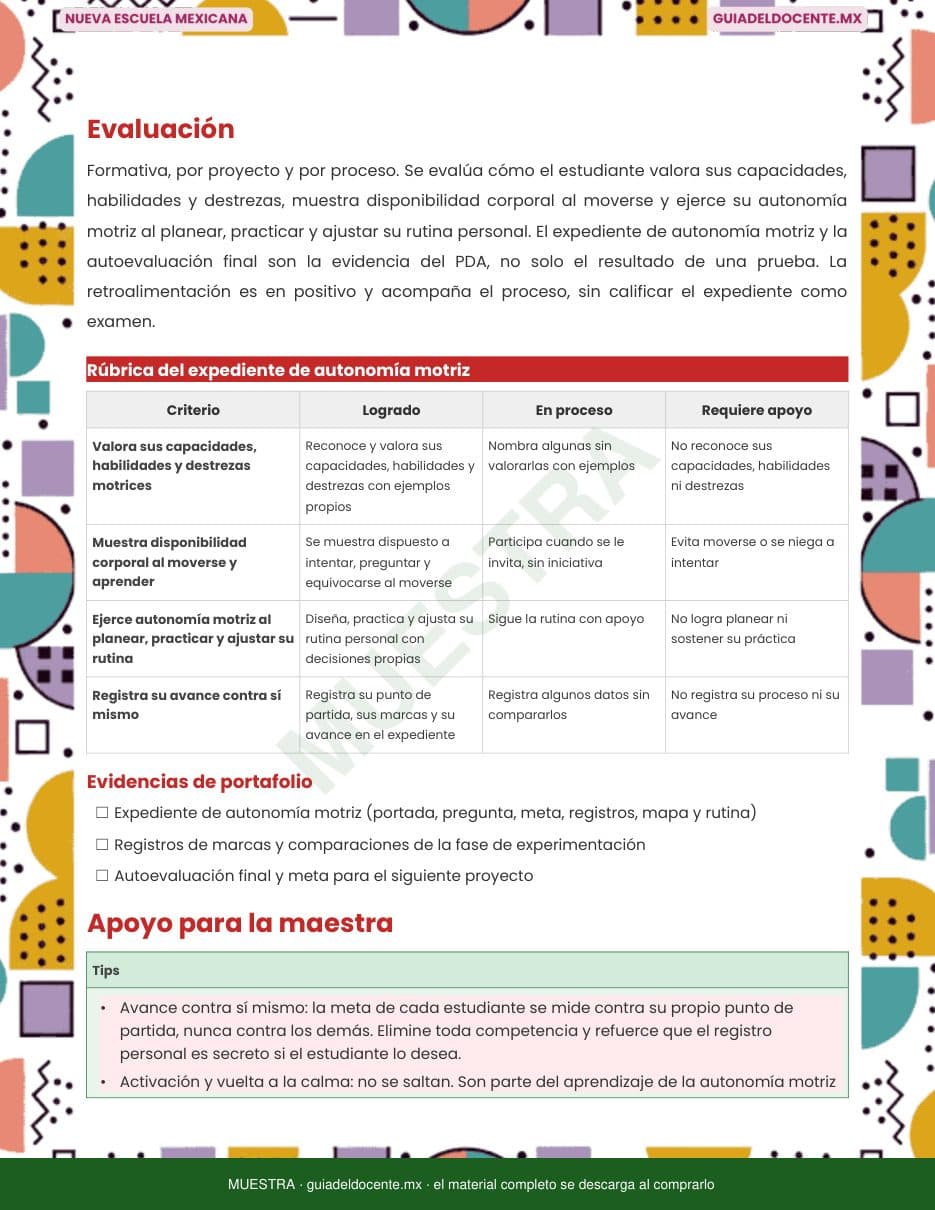 NUEVA ESCUELA MEXICANA

GUIADELDOCENTE.MX

Evaluación

Formativa, por proyecto y por proceso. Se evalúa cómo el estudiante valora sus capacidades, habilidades y destrezas, muestra disponibilidad corporal al moverse y ejerce su autonomía motriz al planear, practicar y ajustar su rutina personal. El expediente de autonomía motriz y la autoevaluación final son la evidencia del PDA, no solo el resultado de una prueba. La retroalimentación es en positivo y acompaña el proceso, sin calificar el expediente como examen.

Rúbrica del expediente de autonomía motriz

| Criterio | Logrado | En proceso | Requiere apoyo |
|---|---|---|---|
| Valora sus capacidades, habilidades y destrezas motrices | Reconoce y valora sus capacidades, habilidades y destrezas con ejemplos propios | Nombra algunas sin valorarlas con ejemplos | No reconoce sus capacidades, habilidades ni destrezas |
| Muestra disponibilidad corporal al moverse y aprender | Se muestra dispuesto a intentar, preguntar y equivocarse al moverse | Participa cuando se le invita, sin iniciativa | Evita moverse o se niega a intentar |
| Ejerce autonomía motriz al planear, practicar y ajustar su rutina | Diseña, practica y ajusta su rutina personal con decisiones propias | Sigue la rutina con apoyo | No logra planear ni sostener su práctica |
| Registra su avance contra sí mismo | Registra su punto de partida, sus marcas y su avance en el expediente | Registra algunos datos sin compararlos | No registra su proceso ni su avance |

MUESTRA

Evidencias de portafolio

☐ Expediente de autonomía motriz (portada, pregunta, meta, registros, mapa y rutina)
☐ Registros de marcas y comparaciones de la fase de experimentación
☐ Autoevaluación final y meta para el siguiente proyecto

Apoyo para la maestra

Tips

• Avance contra sí mismo: la meta de cada estudiante se mide contra su propio punto de partida, nunca contra los demás. Elimine toda competencia y refuerce que el registro personal es secreto si el estudiante lo desea.
• Activación y vuelta a la calma: no se saltan. Son parte del aprendizaje de la autonomía motriz

MUESTRA · guiadeldocente.mx · el material completo se descarga al comprarlo